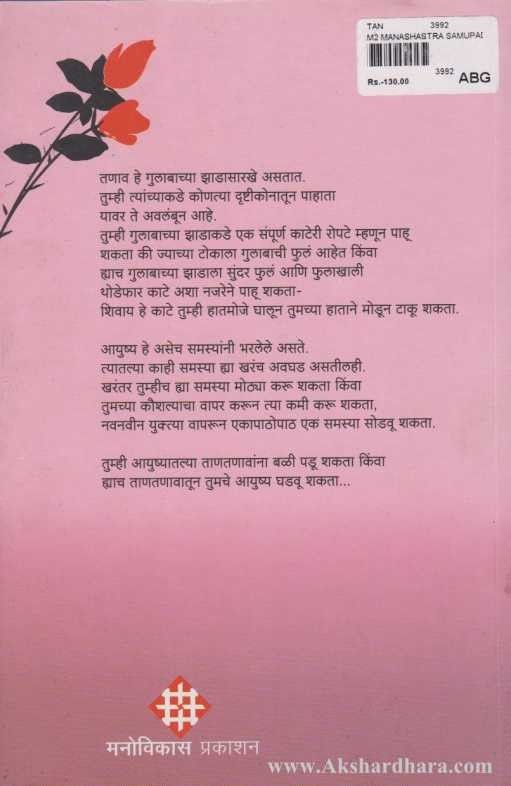 TAN 3992
M2 MANASHASTRA SAMUPAI
Rs.-130.00 3992 ABG

तणाव हे गुलाबाच्या झाडासारखे असतात.
तुम्ही त्यांच्याकडे कोणत्या दृष्टीकोनातून पाहाता
यावर ते अवलंबून आहे.
तुम्ही गुलाबाच्या झाडाकडे एक संपूर्ण काटेरी रोपटे म्हणून पाहू
शकता की ज्याच्या टोकाला गुलाबाची फुलं आहेत किंवा
ह्याच गुलाबाच्या झाडाला सुंदर फुलं आणि फुलाखाली
थोडेफार काटे अशा नजरेने पाहू शकता-
शिवाय हे काटे तुम्ही हातमोजे घालून तुमच्या हाताने मोडून टाकू शकता.

आयुष्य हे असेच समस्यांनी भरलेले असते.
त्यातल्या काही समस्या ह्या खरंच अवघड असतीलही.
खरंतर तुम्हीच ह्या समस्या मोठ्या करू शकता किंवा
तुमच्या कौशल्याचा वापर करून त्या कमी करू शकता,
नवनवीन युक्त्या वापरून एकापाठोपाठ एक समस्या सोडवू शकता.

तुम्ही आयुष्यातल्या ताणतणावांना बळी पडू शकता किंवा
ह्याच ताणतणावातून तुमचे आयुष्य घडवू शकता...

मनोविकास प्रकाशन

www.Akshardhara.com